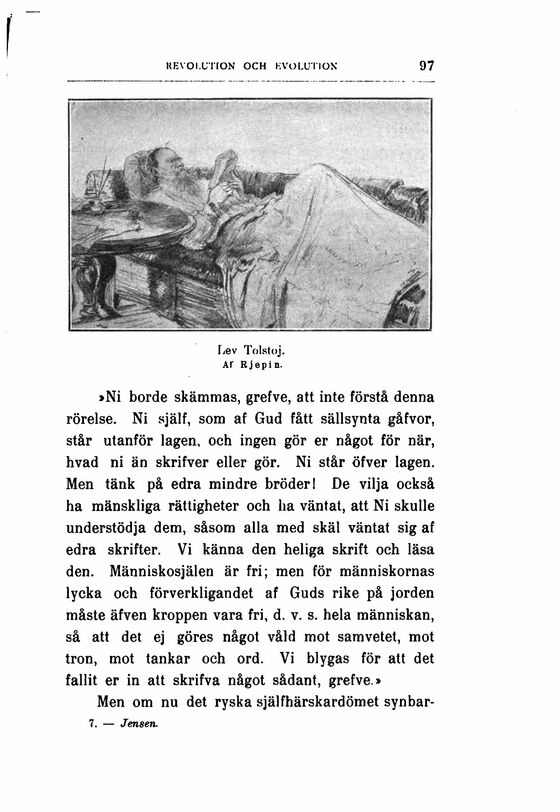 REVOLUTION OCH EVOLUTION 97

Lev Tolstoj.
Af Rjepin.

»Ni borde skämmas, grefve, att inte förstå denna rörelse. Ni själf, som af Gud fått sällsynta gåfvor, står utanför lagen, och ingen gör er något för när, hvad ni än skrifver eller gör. Ni står öfver lagen. Men tänk på edra mindre bröder! De vilja också ha mänskliga rättigheter och ha väntat, att Ni skulle understödja dem, såsom alla med skäl väntat sig af edra skrifter. Vi känna den heliga skrift och läsa den. Människosjälen är fri; men för människornas lycka och förverkligandet af Guds rike på jorden måste äfven kroppen vara fri, d. v. s. hela människan, så att det ej göres något våld mot samvetet, mot tron, mot tankar och ord. Vi blygas för att det fallit er in att skrifva något sådant, grefve.»

Men om nu det ryska själfhärskardömet synbar-

7. — Jensen.